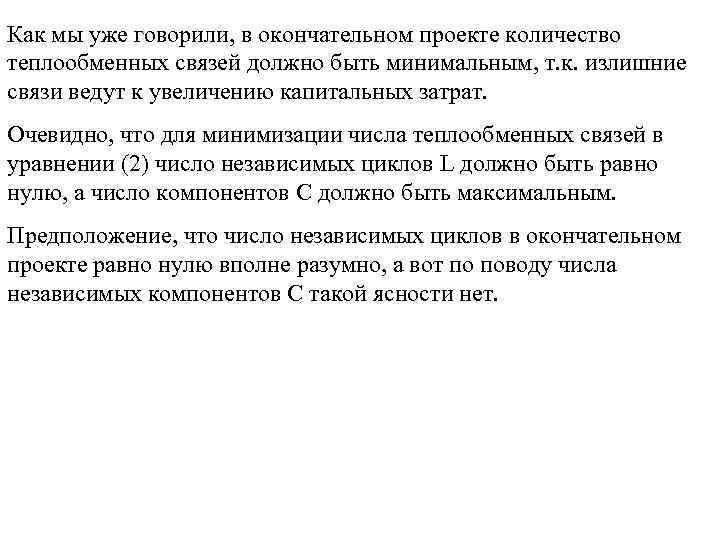 Как мы уже говорили, в окончательном проекте количество теплообменных связей должно быть минимальным, т.к. излишние связи ведут к увеличению капитальных затрат.

Очевидно, что для минимизации числа теплообменных связей в уравнении (2) число независимых циклов L должно быть равно нулю, а число компонентов C должно быть максимальным.

Предположение, что число независимых циклов в окончательном проекте равно нулю вполне разумно, а вот по поводу числа независимых компонентов C такой ясности нет.